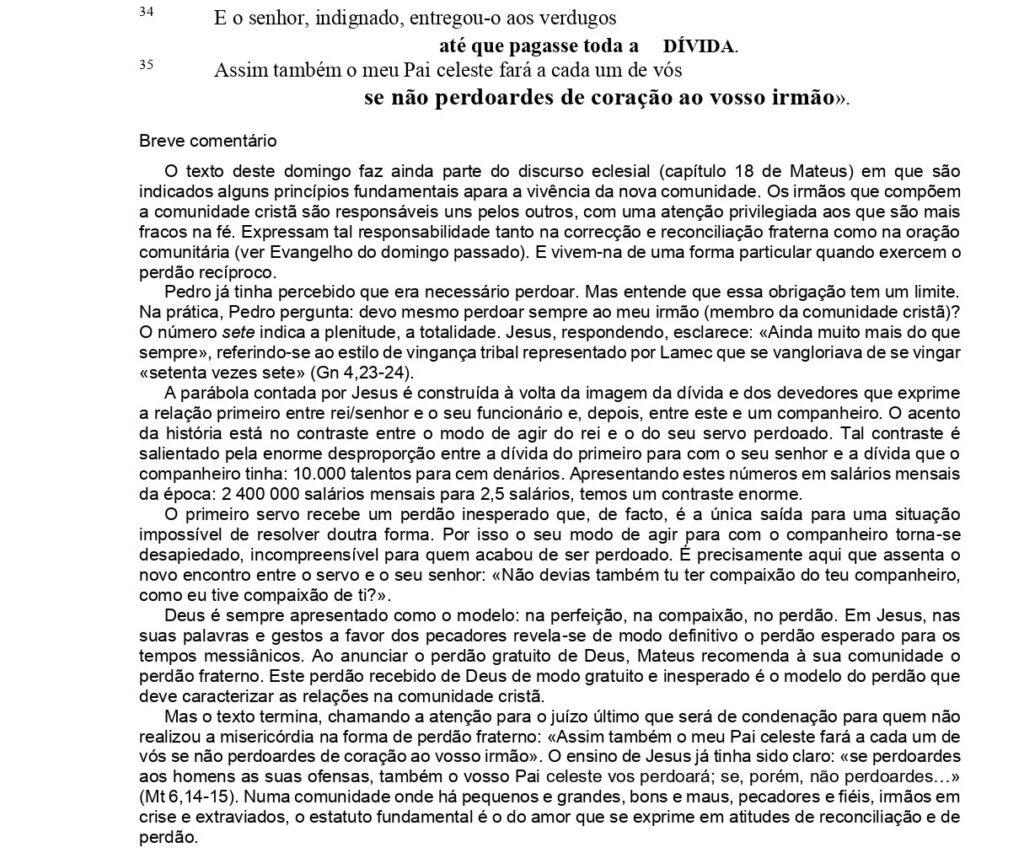 34 E o senhor, indignado, entregou-o aos verdugos

até que pagasse toda a DÍVIDA.

35 Assim também o meu Pai celeste fará a cada um de vós

se não perdoardes de coração ao vosso irmão».

Breve comentário

O texto deste domingo faz ainda parte do discurso eclesial (capítulo 18 de Mateus) em que são indicados alguns princípios fundamentais apara a vivência da nova comunidade. Os irmãos que compõem a comunidade cristã são responsáveis uns pelos outros, com uma atenção privilegiada aos que são mais fracos na fé. Expressam tal responsabilidade tanto na correcção e reconciliação fraterna como na oração comunitária (ver Evangelho do domingo passado). E vivem-na de uma forma particular quando exercem o perdão recíproco.

Pedro já tinha percebido que era necessário perdoar. Mas entende que essa obrigação tem um limite. Na prática, Pedro pergunta: devo mesmo perdoar sempre ao meu irmão (membro da comunidade cristã)? O número sete indica a plenitude, a totalidade. Jesus, respondendo, esclarece: «Ainda muito mais do que sempre», referindo-se ao estilo de vingança tribal representado por Lamec que se vangloriava de se vingar «setenta vezes sete» (Gn 4,23-24).

A parábola contada por Jesus é construída à volta da imagem da dívida e dos devedores que exprime a relação primeiro entre rei/senhor e o seu funcionário e, depois, entre este e um companheiro. O acento da história está no contraste entre o modo de agir do rei e o do seu servo perdoado. Tal contraste é salientado pela enorme desproporção entre a dívida do primeiro para com o seu senhor e a dívida que o companheiro tinha: 10.000 talentos para cem denários. Apresentando estes números em salários mensais da época: 2 400 000 salários mensais para 2,5 salários, temos um contraste enorme.

O primeiro servo recebe um perdão inesperado que, de facto, é a única saída para uma situação impossível de resolver doutra forma. Por isso o seu modo de agir para com o companheiro torna-se desapiedado, incompreensível para quem acabou de ser perdoado. É precisamente aqui que assenta o novo encontro entre o servo e o seu senhor: «Não devias também tu ter compaixão do teu companheiro, como eu tive compaixão de ti?».

Deus é sempre apresentado como o modelo: na perfeição, na compaixão, no perdão. Em Jesus, nas suas palavras e gestos a favor dos pecadores revela-se de modo definitivo o perdão esperado para os tempos messiânicos. Ao anunciar o perdão gratuito de Deus, Mateus recomenda à sua comunidade o perdão fraterno. Este perdão recebido de Deus de modo gratuito e inesperado é o modelo do perdão que deve caracterizar as relações na comunidade cristã.

Mas o texto termina, chamando a atenção para o juízo último que será de condenação para quem não realizou a misericórdia na forma de perdão fraterno: «Assim também o meu Pai celeste fará a cada um de vós se não perdoardes de coração ao vosso irmão». O ensino de Jesus já tinha sido claro: «se perdoardes aos homens as suas ofensas, também o vosso Pai celeste vos perdoará; se, porém, não perdoardes…» (Mt 6,14-15). Numa comunidade onde há pequenos e grandes, bons e maus, pecadores e fiéis, irmãos em crise e extraviados, o estatuto fundamental é o do amor que se exprime em atitudes de reconciliação e de perdão.